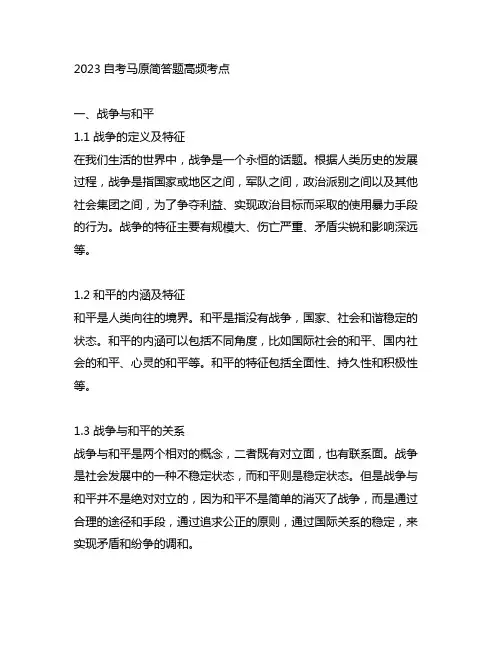 2023 自考马原简答题高频考点

一、战争与和平
1.1 战争的定义及特征
在我们生活的世界中，战争是一个永恒的话题。根据人类历史的发展过程，战争是指国家或地区之间，军队之间，政治派别之间以及其他社会集团之间，为了争夺利益、实现政治目标而采取的使用暴力手段的行为。战争的特征主要有规模大、伤亡严重、矛盾尖锐和影响深远等。

1.2 和平的内涵及特征
和平是人类向往的境界。和平是指没有战争，国家、社会和谐稳定的状态。和平的内涵可以包括不同角度，比如国际社会的和平、国内社会的和平、心灵的和平等。和平的特征包括全面性、持久性和积极性等。

1.3 战争与和平的关系
战争与和平是两个相对的概念，二者既有对立面，也有联系面。战争是社会发展中的一种不稳定状态，而和平则是稳定状态。但是战争与和平并不是绝对对立的，因为和平不是简单的消灭了战争，而是通过合理的途径和手段，通过追求公正的原则，通过国际关系的稳定，来实现矛盾和纷争的调和。